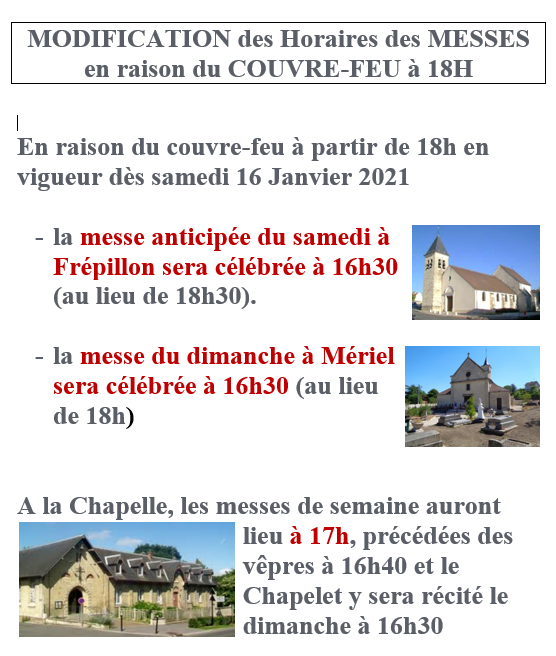 MODIFICATION des Horaires des MESSES en raison du COUVRE-FEU à 18H

En raison du couvre-feu à partir de 18h en vigueur dès samedi 16 Janvier 2021

- la messe anticipée du samedi à Frépillon sera célébrée à 16h30 (au lieu de 18h30).

- la messe du dimanche à Mériel sera célébrée à 16h30 (au lieu de 18h)

A la Chapelle, les messes de semaine auront lieu à 17h, précédées des vêpres à 16h40 et le Chapelet y sera récité le dimanche à 16h30